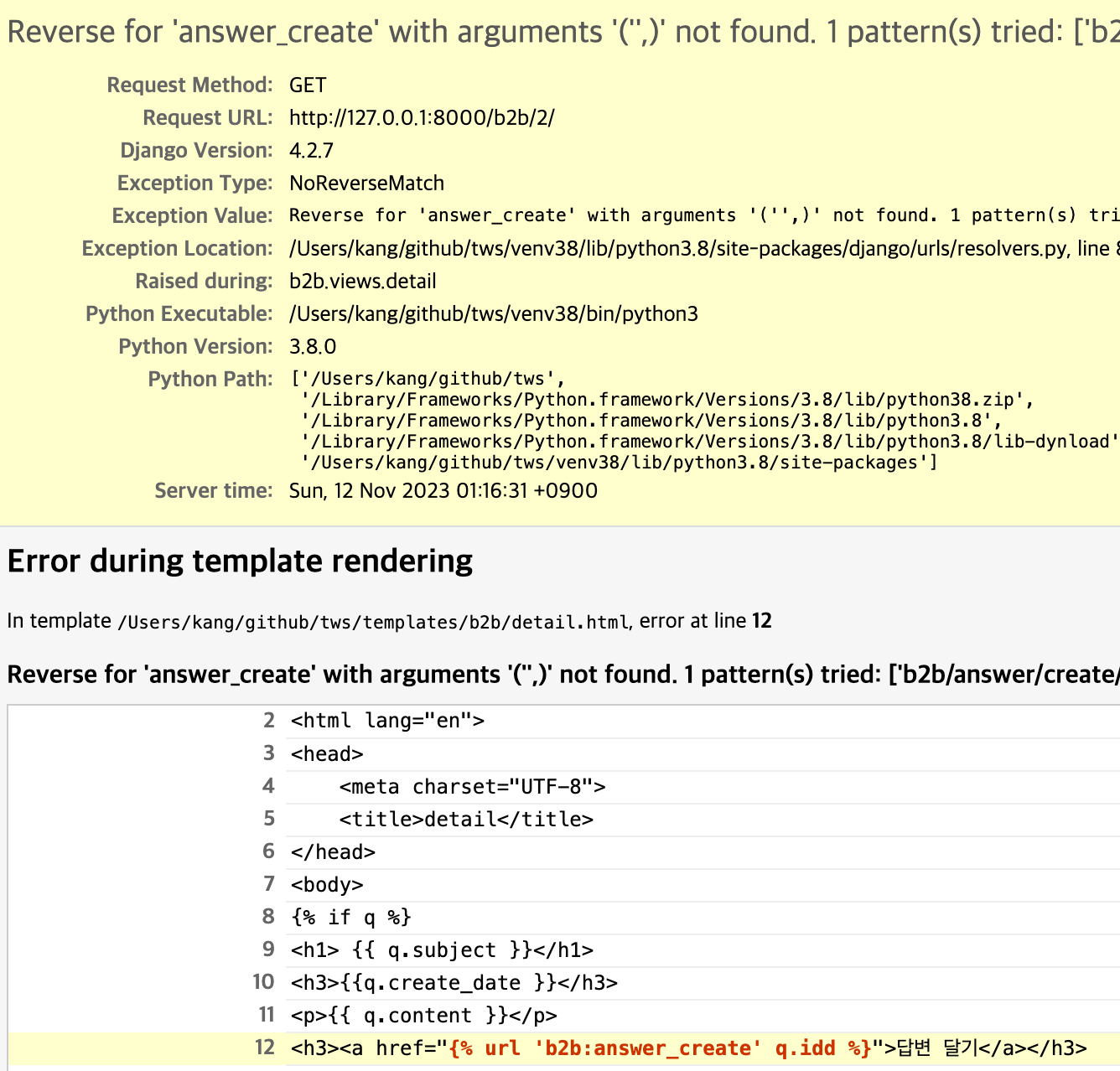 Reverse for 'answer_create' with arguments '('',)' not found. 1 pattern(s) tried: ['b2

Request Method: GET

Request URL: http://127.0.0.1:8000/b2b/2/

Django Version: 4.2.7

Exception Type: NoReverseMatch

Exception Value: Reverse for 'answer_create' with arguments '('',)' not found. 1 pattern(s) tri

Exception Location: /Users/kang/github/tws/venv38/lib/python3.8/site-packages/django/urls/resolvers.py, line 8

Raised during: b2b.views.detail

Python Executable: /Users/kang/github/tws/venv38/bin/python3

Python Version: 3.8.0

Python Path: ['/Users/kang/github/tws', '/Library/Frameworks/Python.framework/Versions/3.8/lib/python38.zip', '/Library/Frameworks/Python.framework/Versions/3.8/lib/python3.8', '/Library/Frameworks/Python.framework/Versions/3.8/lib/python3.8/lib-dynload' '/Users/kang/github/tws/venv38/lib/python3.8/site-packages']

Server time: Sun, 12 Nov 2023 01:16:31 +0900

Error during template rendering

In template /Users/kang/github/tws/templates/b2b/detail.html, error at line 12

Reverse for 'answer_create' with arguments '('',)' not found. 1 pattern(s) tried: ['b2b/answer/create/

2 <html lang="en">
3 <head>
4 <meta charset="UTF-8">
5 <title>detail</title>
6 </head>
7 <body>
8 {% if q %}
9 <h1> {{ q.subject }}</h1>
10 <h3>{{q.create_date }}</h3>
11 <p>{{ q.content }}</p>
12 <h3><a href="{% url 'b2b:answer_create' q.idd %}">답변 달기</a></h3>